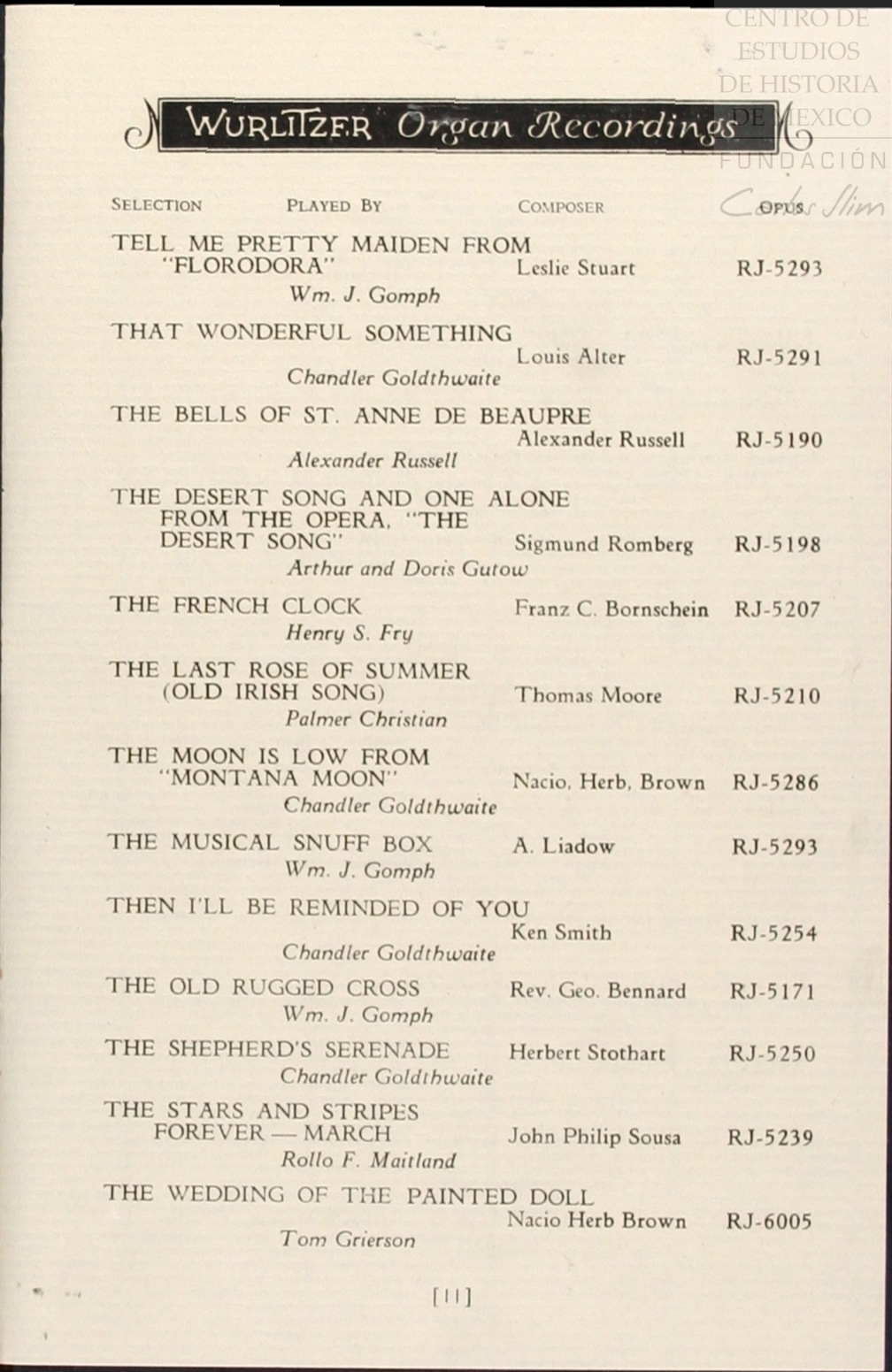 CENTRO DE ESTUDIOS DE HISTORIA DE MEXICO FUNDACIÓN Carlos Slim

WURLITZER Organ Recordings

| SELECTION | PLAYED BY | COMPOSER | OPUS |
|---|---|---|---|
| TELL ME PRETTY MAIDEN FROM "FLORODORA" | Wm. J. Gomph | Leslie Stuart | RJ-5293 |
| THAT WONDERFUL SOMETHING | Chandler Goldthwaite | Louis Alter | RJ-5291 |
| THE BELLS OF ST. ANNE DE BEAUPRE | Alexander Russell | Alexander Russell | RJ-5190 |
| THE DESERT SONG AND ONE ALONE FROM THE OPERA, "THE DESERT SONG" | Arthur and Doris Gutow | Sigmund Romberg | RJ-5198 |
| THE FRENCH CLOCK | Henry S. Fry | Franz C. Bornschein | RJ-5207 |
| THE LAST ROSE OF SUMMER (OLD IRISH SONG) | Palmer Christian | Thomas Moore | RJ-5210 |
| THE MOON IS LOW FROM "MONTANA MOON" | Chandler Goldthwaite | Nacio, Herb, Brown | RJ-5286 |
| THE MUSICAL SNUFF BOX | Wm. J. Gomph | A. Liadow | RJ-5293 |
| THEN I'LL BE REMINDED OF YOU | Chandler Goldthwaite | Ken Smith | RJ-5254 |
| THE OLD RUGGED CROSS | Wm. J. Gomph | Rev. Geo. Bennard | RJ-5171 |
| THE SHEPHERD'S SERENADE | Chandler Goldthwaite | Herbert Stothart | RJ-5250 |
| THE STARS AND STRIPES FOREVER — MARCH | Rollo F. Maitland | John Philip Sousa | RJ-5239 |
| THE WEDDING OF THE PAINTED DOLL | Tom Grierson | Nacio Herb Brown | RJ-6005 |

[11]